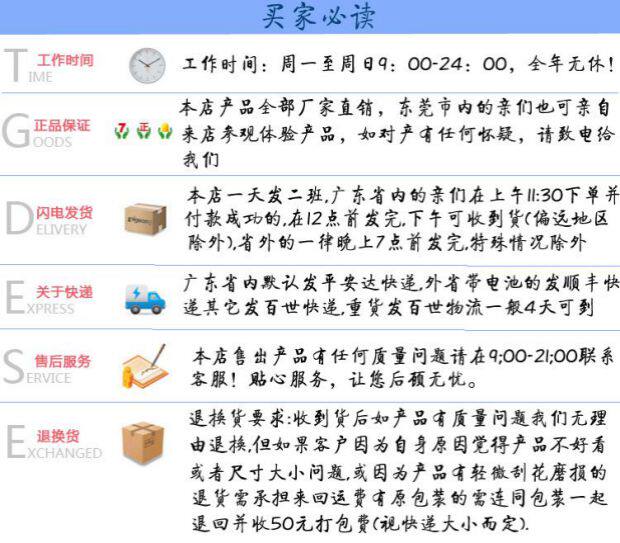 买家必读

TIME 工作时间

工作时间：周一至周日9：00-24：00，全年无休！

GOODS 正品保证

7 正

本店产品全部厂家直销，东莞市内的亲们也可亲自来店参观体验产品，如对产有任何怀疑，请致电给我们

DELIVERY 闪电发货

本店一天发二班，广东省内的亲们在上午11:30下单并付款成功的，在12点前发完，下午可收到货(偏远地区除外)，省外的一律晚上7点前发完，特殊情况除外

EXPRESS 关于快递

广东省内默认发平安达快递，外省带电池的发顺丰快递其它发百世快递，重货发百世物流一般4天可到

SERVICE 售后服务

本店售出产品有任何质量问题请在9;00-21;00联系客服！贴心服务，让您后顾无忧。

EXCHANGED 退换货

退换货要求：收到货后如产品有质量问题我们无理由退换，但如果客户因为自身原因觉得产品不好看或者尺寸大小问题，或因为产品有轻微刮花磨损的退货需承担来回运费有原包装的需连同包装一起退回并收50元打包费(视快递大小而定).